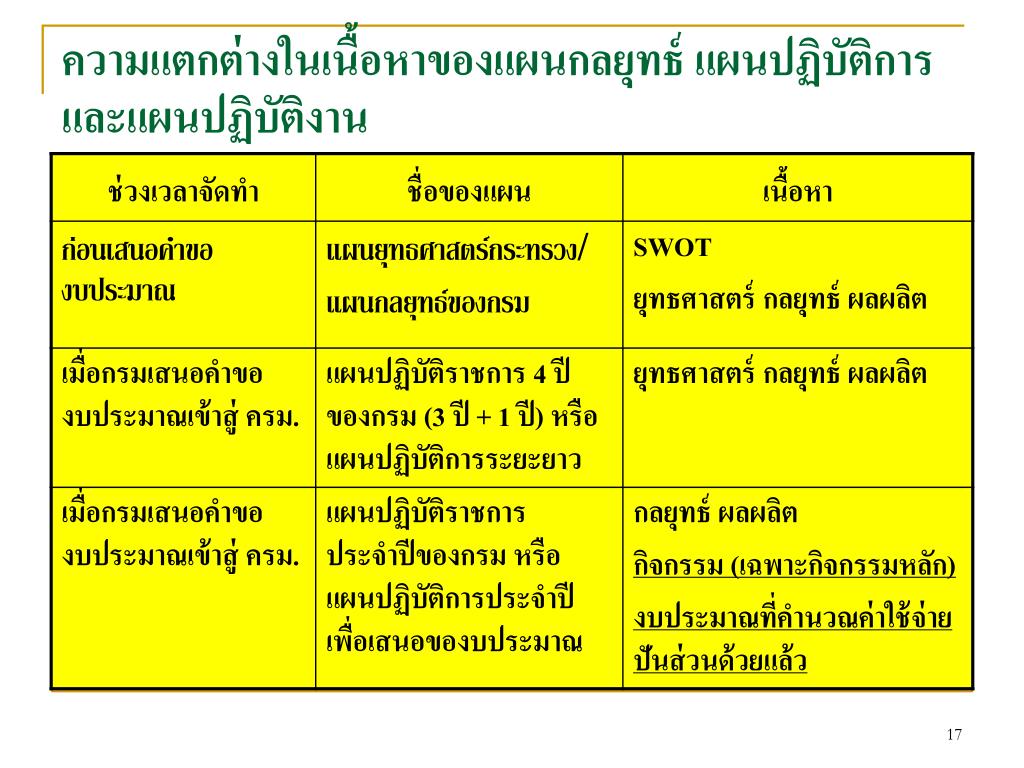 ความแตกต่างในเนื้อหาของแผนกลยุทธ์ แผนปฏิบัติการ และแผนปฏิบัติงาน

| ช่วงเวลาจัดทำ | ชื่อของแผน | เนื้อหา |
|---|---|---|
| ก่อนเสนอคำขอ งบประมาณ | แผนยุทธศาสตร์กระทรวง/ แผนกลยุทธ์ของกรม | SWOT ยุทธศาสตร์ กลยุทธ์ ผลผลิต |
| เมื่อกรมเสนอคำขอ งบประมาณเข้าสู่ ครม. | แผนปฏิบัติราชการ 4 ปี ของกรม (3 ปี + 1 ปี) หรือ แผนปฏิบัติการระยะยาว | ยุทธศาสตร์ กลยุทธ์ ผลผลิต |
| เมื่อกรมเสนอคำขอ งบประมาณเข้าสู่ ครม. | แผนปฏิบัติราชการ ประจำปีของกรม หรือ แผนปฏิบัติการประจำปี เพื่อเสนอของบประมาณ | กลยุทธ์ ผลผลิต กิจกรรม (เฉพาะกิจกรรมหลัก) งบประมาณที่คำนวณค่าใช้จ่าย ปันส่วนด้วยแล้ว |

17